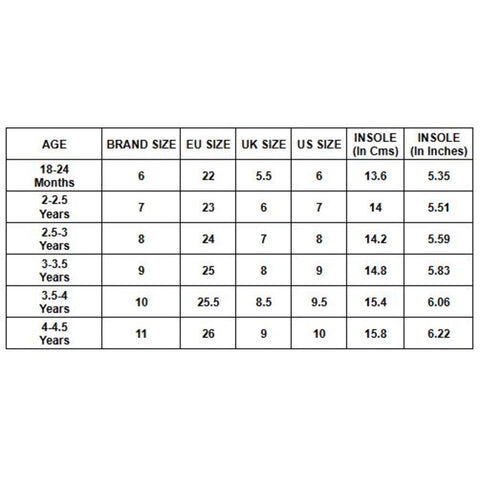 | AGE | BRAND SIZE | EU SIZE | UK SIZE | US SIZE | INSOLE (In Cms) | INSOLE (In Inches) |
|---|---|---|---|---|---|---|
| 18-24 Months | 6 | 22 | 5.5 | 6 | 13.6 | 5.35 |
| 2-2.5 Years | 7 | 23 | 6 | 7 | 14 | 5.51 |
| 2.5-3 Years | 8 | 24 | 7 | 8 | 14.2 | 5.59 |
| 3-3.5 Years | 9 | 25 | 8 | 9 | 14.8 | 5.83 |
| 3.5-4 Years | 10 | 25.5 | 8.5 | 9.5 | 15.4 | 6.06 |
| 4-4.5 Years | 11 | 26 | 9 | 10 | 15.8 | 6.22 |